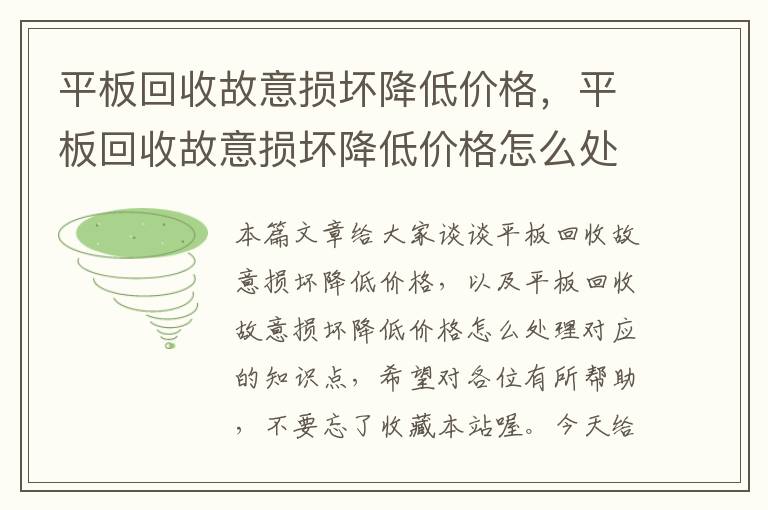 平板回收故意损坏降低价格，平板回收故意损坏降低价格怎么处

本篇文章给大家谈谈平板回收故意损坏降低价格，以及平板回收故意损坏降低价格怎么处理对应的知识点，希望对各位有所帮助，不要忘了收藏本站喔。今天给